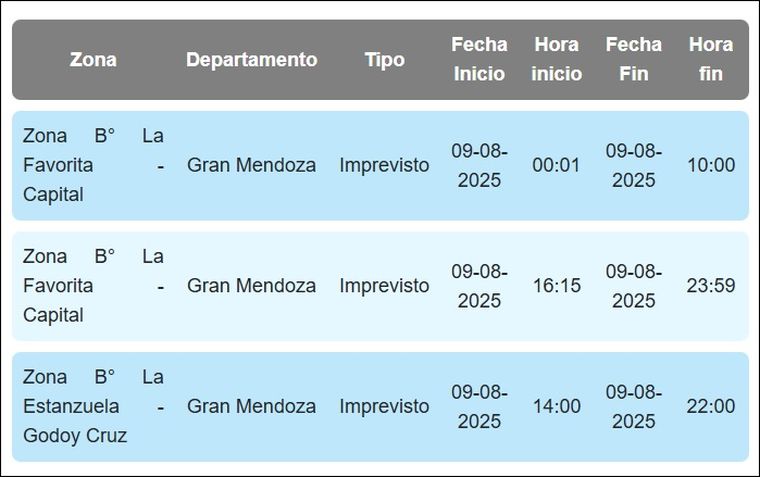 | Zona | Departamento | Tipo | Fecha Inicio | Hora inicio | Fecha Fin | Hora fin |
|---|---|---|---|---|---|---|
| Zona B° La Favorita - Capital | Gran Mendoza | Imprevisto | 09-08-2025 | 00:01 | 09-08-2025 | 10:00 |
| Zona B° La Favorita - Capital | Gran Mendoza | Imprevisto | 09-08-2025 | 16:15 | 09-08-2025 | 23:59 |
| Zona B° La Estanzuela - Godoy Cruz | Gran Mendoza | Imprevisto | 09-08-2025 | 14:00 | 09-08-2025 | 22:00 |